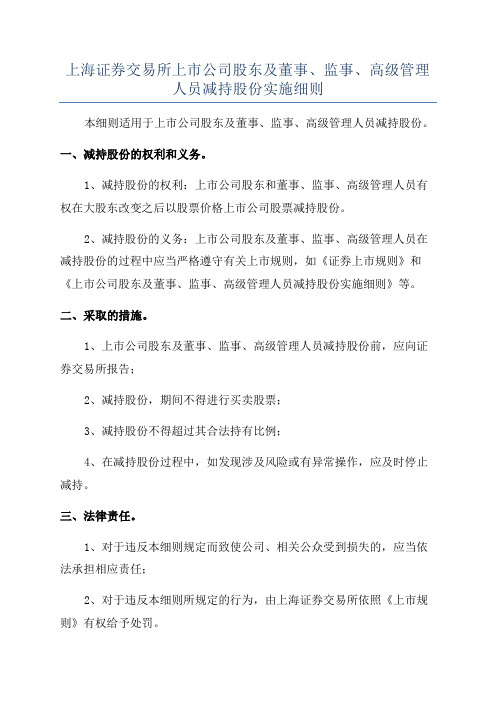 上海证券交易所上市公司股东及董事、监事、高级管理人员减持股份实施细则

本细则适用于上市公司股东及董事、监事、高级管理人员减持股份。

一、减持股份的权利和义务。

1、减持股份的权利：上市公司股东和董事、监事、高级管理人员有权在大股东改变之后以股票价格上市公司股票减持股份。

2、减持股份的义务：上市公司股东及董事、监事、高级管理人员在减持股份的过程中应当严格遵守有关上市规则，如《证券上市规则》和《上市公司股东及董事、监事、高级管理人员减持股份实施细则》等。

二、采取的措施。

1、上市公司股东及董事、监事、高级管理人员减持股份前，应向证券交易所报告；

2、减持股份，期间不得进行买卖股票；

3、减持股份不得超过其合法持有比例；

4、在减持股份过程中，如发现涉及风险或有异常操作，应及时停止减持。

三、法律责任。

1、对于违反本细则规定而致使公司、相关公众受到损失的，应当依法承担相应责任；

2、对于违反本细则所规定的行为，由上海证券交易所依照《上市规则》有权给予处罚。